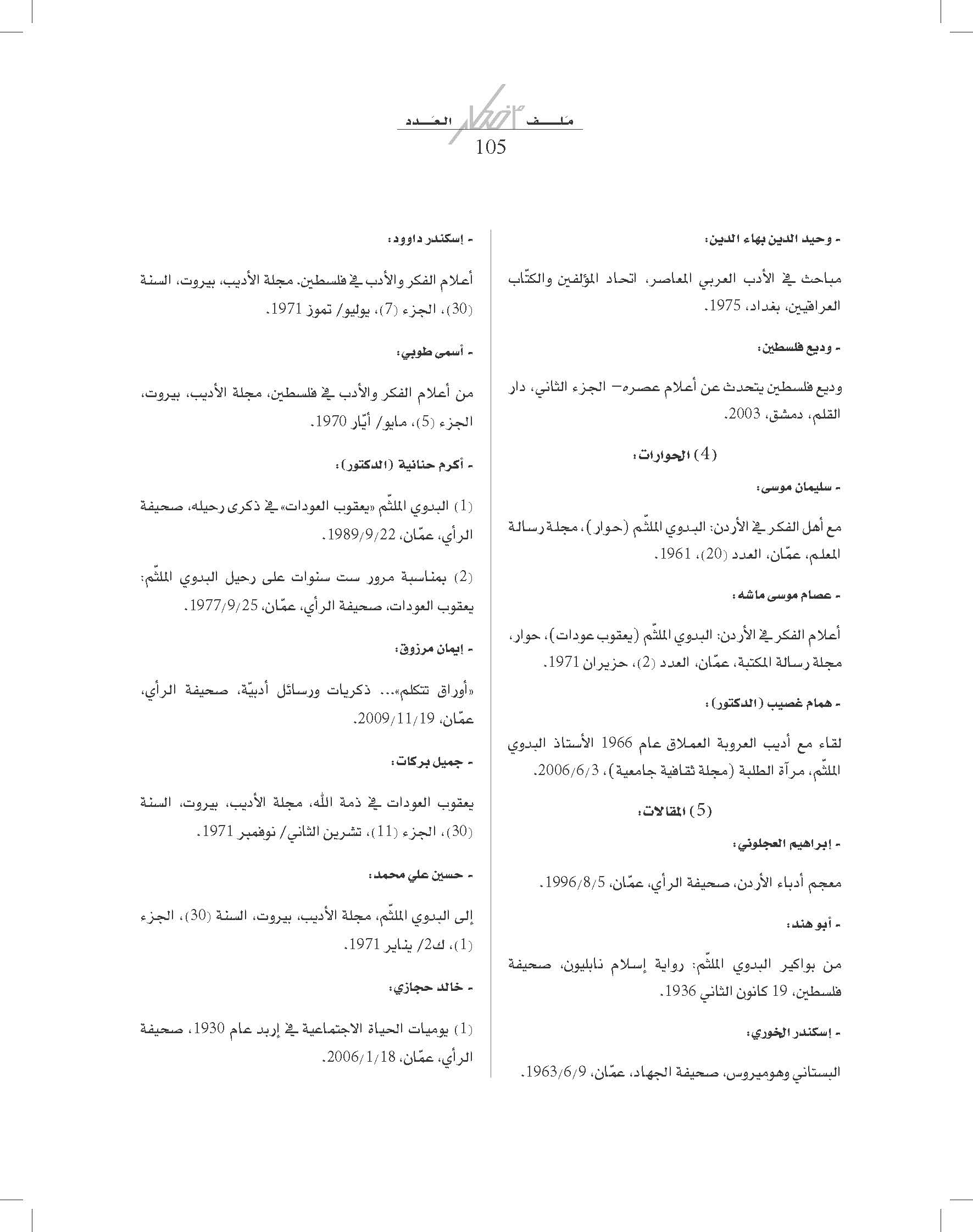 ملف العدد
105

- وحيد الدين بهاء الدين:

مباحث في الأدب العربي المعاصر، اتحاد المؤلفين والكتّاب العراقيين، بغداد، 1975.

- وديع فلسطين:

وديع فلسطين يتحدث عن أعلام عصره– الجزء الثاني، دار القلم، دمشق، 2003.

(4) الحوارات:

- سليمان موسى:

مع أهل الفكر في الأردن: البدوي الملثّم (حوار)، مجلة رسالة المعلم، عمّان، العدد (20)، 1961.

- عصام موسى ماشه:

أعلام الفكر في الأردن: البدوي الملثّم (يعقوب عودات)، حوار، مجلة رسالة المكتبة، عمّان، العدد (2)، حزيران 1971.

- همام غصيب (الدكتور):

لقاء مع أديب العروبة العملاق عام 1966 الأستاذ البدوي الملثّم، مرآة الطلبة (مجلة ثقافية جامعية)، 2006/6/3.

(5) المقالات:

- إبراهيم العجلوني:

معجم أدباء الأردن، صحيفة الرأي، عمّان، 1996/8/5.

- أبو هند:

من بواكير البدوي الملثّم: رواية إسلام نابليون، صحيفة فلسطين، 19 كانون الثاني 1936.

- إسكندر الخوري:

البستاني وهوميروس، صحيفة الجهاد، عمّان، 1963/6/9.

- إسكندر داوود:

أعلام الفكر والأدب في فلسطين. مجلة الأديب، بيروت، السنة (30)، الجزء (7)، يوليو/ تموز 1971.

- أسمى طوبي:

من أعلام الفكر والأدب في فلسطين، مجلة الأديب، بيروت، الجزء (5)، مايو/ أيّار 1970.

- أكرم حنانية (الدكتور):

(1) البدوي الملثّم «يعقوب العودات» في ذكرى رحيله، صحيفة الرأي، عمّان، 1989/9/22.

(2) بمناسبة مرور ست سنوات على رحيل البدوي الملثّم: يعقوب العودات، صحيفة الرأي، عمّان، 1977/9/25.

- إيمان مرزوق:

«أوراق تتكلم»... ذكريات ورسائل أدبيّة، صحيفة الرأي، عمّان، 2009/11/19.

- جميل بركات:

يعقوب العودات في ذمة الله، مجلة الأديب، بيروت، السنة (30)، الجزء (11)، تشرين الثاني/ نوفمبر 1971.

- حسين علي محمد:

إلى البدوي الملثّم، مجلة الأديب، بيروت، السنة (30)، الجزء (1)، ك2/ يناير 1971.

- خالد حجازي:

(1) يوميات الحياة الاجتماعية في إربد عام 1930، صحيفة الرأي، عمّان، 2006/1/18.